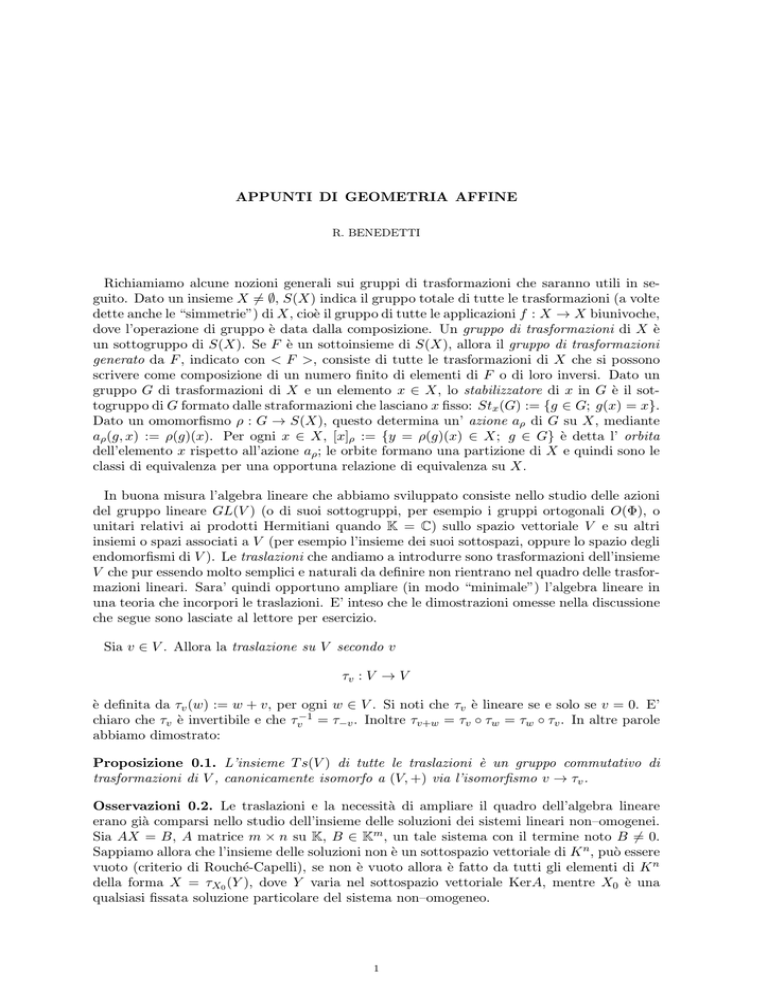 APPUNTI DI GEOMETRIA AFFINE

R. BENEDETTI

Richiamiamo alcune nozioni generali sui gruppi di trasformazioni che saranno utili in seguito. Dato un insieme $X \neq \emptyset$, $S(X)$ indica il gruppo totale di tutte le trasformazioni (a volte dette anche le "simmetrie") di $X$, cioè il gruppo di tutte le applicazioni $f : X \to X$ biunivoche, dove l'operazione di gruppo è data dalla composizione. Un gruppo di trasformazioni di $X$ è un sottogruppo di $S(X)$. Se $F$ è un sottoinsieme di $S(X)$, allora il gruppo di trasformazioni generato da $F$, indicato con $< F >$, consiste di tutte le trasformazioni di $X$ che si possono scrivere come composizione di un numero finito di elementi di $F$ o di loro inversi. Dato un gruppo $G$ di trasformazioni di $X$ e un elemento $x \in X$, lo stabilizzatore di $x$ in $G$ è il sottogruppo di $G$ formato dalle straformazioni che lasciano $x$ fisso: $St_x(G) := \{g \in G;\ g(x) = x\}$. Dato un omomorfismo $\rho : G \to S(X)$, questo determina un' azione $a_\rho$ di $G$ su $X$, mediante $a_\rho(g, x) := \rho(g)(x)$. Per ogni $x \in X$, $[x]_\rho := \{y = \rho(g)(x) \in X;\ g \in G\}$ è detta l' orbita dell'elemento $x$ rispetto all'azione $a_\rho$; le orbite formano una partizione di $X$ e quindi sono le classi di equivalenza per una opportuna relazione di equivalenza su $X$.

In buona misura l'algebra lineare che abbiamo sviluppato consiste nello studio delle azioni del gruppo lineare $GL(V)$ (o di suoi sottogruppi, per esempio i gruppi ortogonali $O(\Phi)$, o unitari relativi ai prodotti Hermitiani quando $\mathbb{K} = \mathbb{C}$) sullo spazio vettoriale $V$ e su altri insiemi o spazi associati a $V$ (per esempio l'insieme dei suoi sottospazi, oppure lo spazio degli endomorfismi di $V$). Le traslazioni che andiamo a introdurre sono trasformazioni dell'insieme $V$ che pur essendo molto semplici e naturali da definire non rientrano nel quadro delle trasformazioni lineari. Sara' quindi opportuno ampliare (in modo "minimale") l'algebra lineare in una teoria che incorpori le traslazioni. E' inteso che le dimostrazioni omesse nella discussione che segue sono lasciate al lettore per esercizio.

Sia $v \in V$. Allora la traslazione su $V$ secondo $v$

$\tau_v : V \to V$

è definita da $\tau_v(w) := w + v$, per ogni $w \in V$. Si noti che $\tau_v$ è lineare se e solo se $v = 0$. E' chiaro che $\tau_v$ è invertibile e che $\tau_v^{-1} = \tau_{-v}$. Inoltre $\tau_{v+w} = \tau_v \circ \tau_w = \tau_w \circ \tau_v$. In altre parole abbiamo dimostrato:

Proposizione 0.1. L'insieme $Ts(V)$ di tutte le traslazioni è un gruppo commutativo di trasformazioni di $V$, canonicamente isomorfo a $(V, +)$ via l'isomorfismo $v \to \tau_v$.

Osservazioni 0.2. Le traslazioni e la necessità di ampliare il quadro dell'algebra lineare erano già comparsi nello studio dell'insieme delle soluzioni dei sistemi lineari non–omogenei. Sia $AX = B$, $A$ matrice $m \times n$ su $\mathbb{K}$, $B \in \mathbb{K}^m$, un tale sistema con il termine noto $B \neq 0$. Sappiamo allora che l'insieme delle soluzioni non è un sottospazio vettoriale di $K^n$, può essere vuoto (criterio di Rouché-Capelli), se non è vuoto allora è fatto da tutti gli elementi di $K^n$ della forma $X = \tau_{X_0}(Y)$, dove $Y$ varia nel sottospazio vettoriale Ker$A$, mentre $X_0$ è una qualsiasi fissata soluzione particolare del sistema non–omogeneo.

1